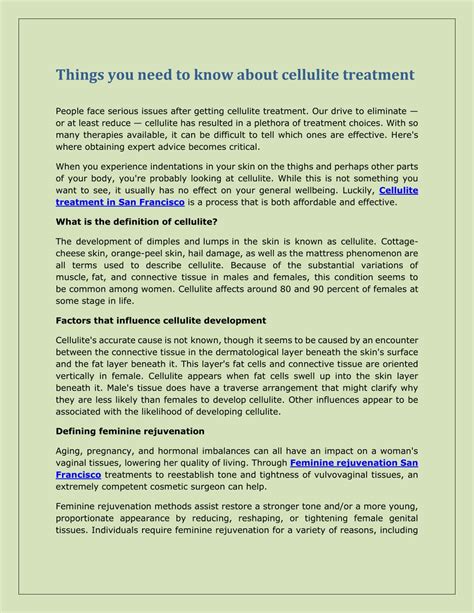 Things you need to know about cellulite treatment

People face serious issues after getting cellulite treatment. Our drive to eliminate — or at least reduce — cellulite has resulted in a plethora of treatment choices. With so many therapies available, it can be difficult to tell which ones are effective. Here's where obtaining expert advice becomes critical.

When you experience indentations in your skin on the thighs and perhaps other parts of your body, you're probably looking at cellulite. While this is not something you want to see, it usually has no effect on your general wellbeing. Luckily, Cellulite treatment in San Francisco is a process that is both affordable and effective.

What is the definition of cellulite?

The development of dimples and lumps in the skin is known as cellulite. Cottage-cheese skin, orange-peel skin, hail damage, as well as the mattress phenomenon are all terms used to describe cellulite. Because of the substantial variations of muscle, fat, and connective tissue in males and females, this condition seems to be common among women. Cellulite affects around 80 and 90 percent of females at some stage in life.

Factors that influence cellulite development

Cellulite's accurate cause is not known, though it seems to be caused by an encounter between the connective tissue in the dermatological layer beneath the skin's surface and the fat layer beneath it. This layer's fat cells and connective tissue are oriented vertically in female. Cellulite appears when fat cells swell up into the skin layer beneath it. Male's tissue does have a traverse arrangement that might clarify why they are less likely than females to develop cellulite. Other influences appear to be associated with the likelihood of developing cellulite.

Defining feminine rejuvenation

Aging, pregnancy, and hormonal imbalances can all have an impact on a woman's vaginal tissues, lowering her quality of living. Through Feminine rejuvenation San Francisco treatments to reestablish tone and tightness of vulvovaginal tissues, an extremely competent cosmetic surgeon can help.

Feminine rejuvenation methods assist restore a stronger tone and/or a more young, proportionate appearance by reducing, reshaping, or tightening female genital tissues. Individuals require feminine rejuvenation for a variety of reasons, including